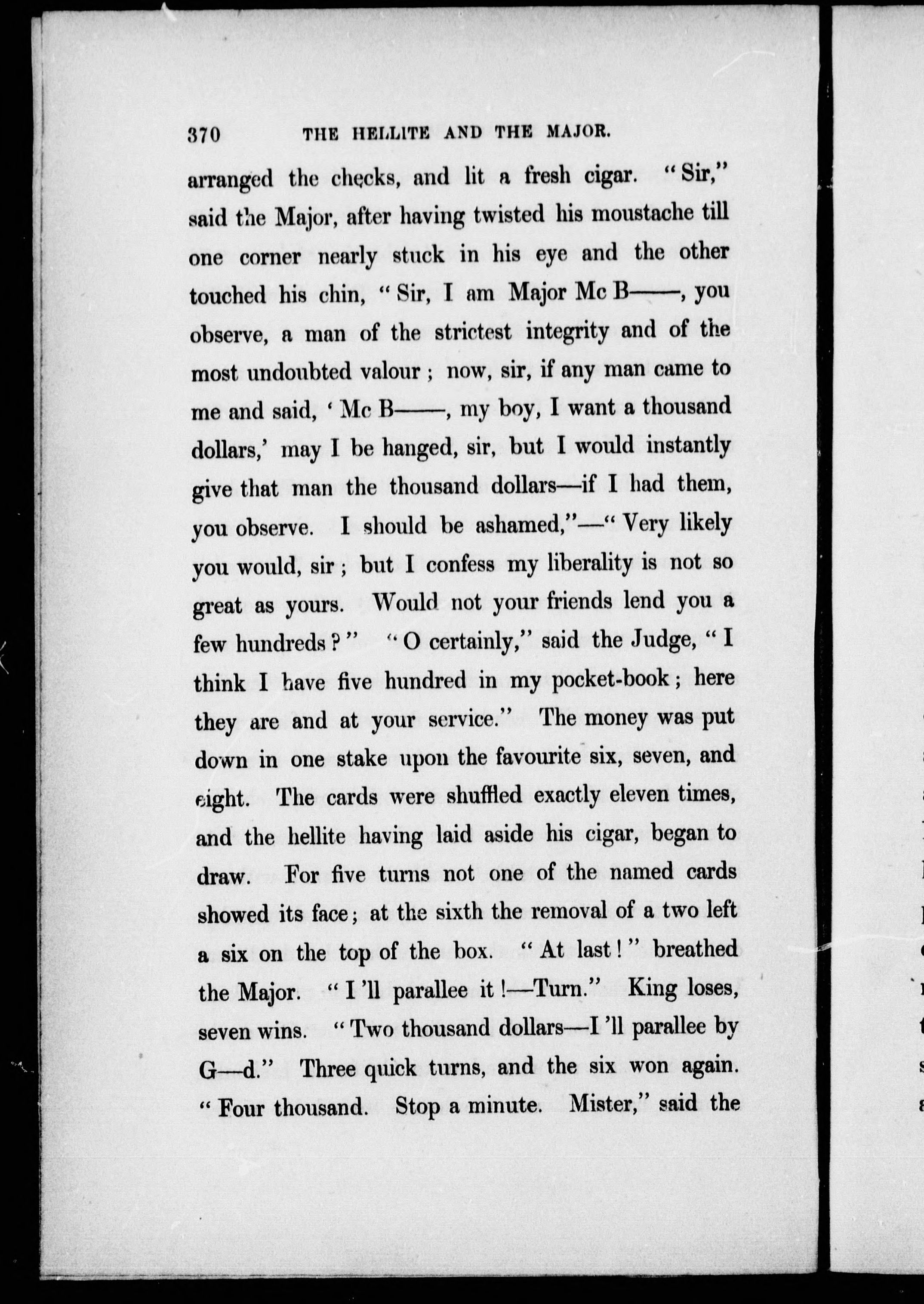 370 THE HELLITE AND THE MAJOR.

arranged the checks, and lit a fresh cigar. "Sir," said the Major, after having twisted his moustache till one corner nearly stuck in his eye and the other touched his chin, "Sir, I am Major Mc B——, you observe, a man of the strictest integrity and of the most undoubted valour; now, sir, if any man came to me and said, 'Mc B——, my boy, I want a thousand dollars,' may I be hanged, sir, but I would instantly give that man the thousand dollars—if I had them, you observe. I should be ashamed,"—"Very likely you would, sir; but I confess my liberality is not so great as yours. Would not your friends lend you a few hundreds?" "O certainly," said the Judge, "I think I have five hundred in my pocket-book; here they are and at your service." The money was put down in one stake upon the favourite six, seven, and eight. The cards were shuffled exactly eleven times, and the hellite having laid aside his cigar, began to draw. For five turns not one of the named cards showed its face; at the sixth the removal of a two left a six on the top of the box. "At last!" breathed the Major. "I'll parallee it!—Turn." King loses, seven wins. "Two thousand dollars—I'll parallee by G—d." Three quick turns, and the six won again. "Four thousand. Stop a minute. Mister," said the